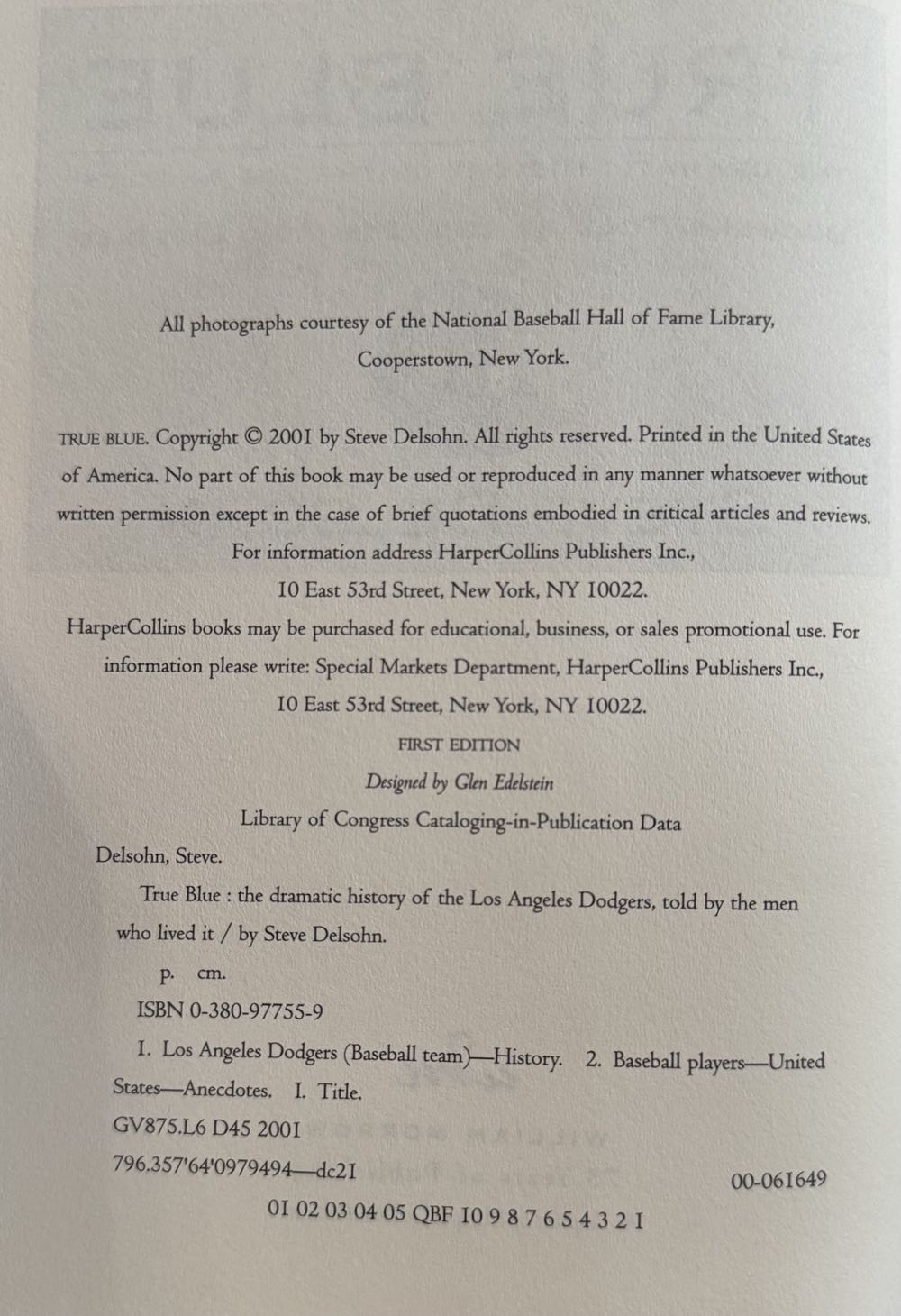 All photographs courtesy of the National Baseball Hall of Fame Library, Cooperstown, New York.

TRUE BLUE. Copyright © 2001 by Steve Delsohn. All rights reserved. Printed in the United States of America. No part of this book may be used or reproduced in any manner whatsoever without written permission except in the case of brief quotations embodied in critical articles and reviews. For information address HarperCollins Publishers Inc., 10 East 53rd Street, New York, NY 10022.

HarperCollins books may be purchased for educational, business, or sales promotional use. For information please write: Special Markets Department, HarperCollins Publishers Inc., 10 East 53rd Street, New York, NY 10022.

FIRST EDITION

Designed by Glen Edelstein

Library of Congress Cataloging-in-Publication Data

Delsohn, Steve.

True Blue : the dramatic history of the Los Angeles Dodgers, told by the men who lived it / by Steve Delsohn.

p. cm.

ISBN 0-380-97755-9

1. Los Angeles Dodgers (Baseball team)—History. 2. Baseball players—United States—Anecdotes. I. Title.

GV875.L6 D45 2001

796.357'64'0979494—dc21

00-061649

01 02 03 04 05 QBF 10 9 8 7 6 5 4 3 2 1